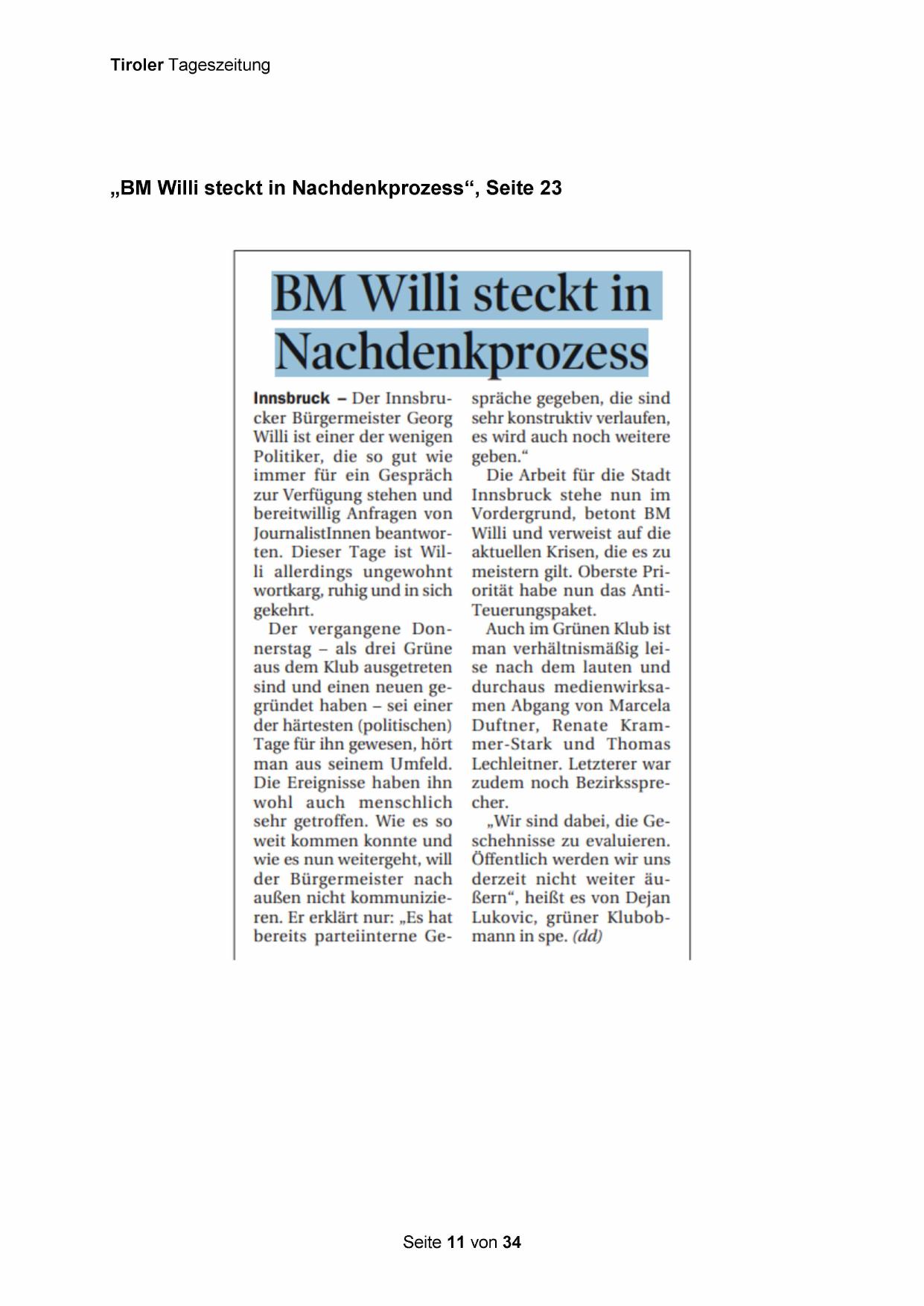 Tiroler Tageszeitung

„BM Willi steckt in Nachdenkprozess“, Seite 23

BM Willi steckt in Nachdenkprozess

Innsbruck – Der Innsbrucker Bürgermeister Georg Willi ist einer der wenigen Politiker, die so gut wie immer für ein Gespräch zur Verfügung stehen und bereitwillig Anfragen von JournalistInnen beantworten. Dieser Tage ist Willi allerdings ungewohnt wortkarg, ruhig und in sich gekehrt.

Der vergangene Donnerstag – als drei Grüne aus dem Klub ausgetreten sind und einen neuen gegründet haben – sei einer der härtesten (politischen) Tage für ihn gewesen, hört man aus seinem Umfeld. Die Ereignisse haben ihn wohl auch menschlich sehr getroffen. Wie es so weit kommen konnte und wie es nun weitergeht, will der Bürgermeister nach außen nicht kommunizieren. Er erklärt nur: „Es hat bereits parteiinterne Gespräche gegeben, die sind sehr konstruktiv verlaufen, es wird auch noch weitere geben.“

Die Arbeit für die Stadt Innsbruck stehe nun im Vordergrund, betont BM Willi und verweist auf die aktuellen Krisen, die es zu meistern gilt. Oberste Priorität habe nun das Anti-Teuerungspaket.

Auch im Grünen Klub ist man verhältnismäßig leise nach dem lauten und durchaus medienwirksamen Abgang von Marcela Duftner, Renate Krammer-Stark und Thomas Lechleitner. Letzterer war zudem noch Bezirkssprecher.

„Wir sind dabei, die Geschehnisse zu evaluieren. Öffentlich werden wir uns derzeit nicht weiter äußern“, heißt es von Dejan Lukovic, grüner Klubobmann in spe. (dd)

Seite 11 von 34